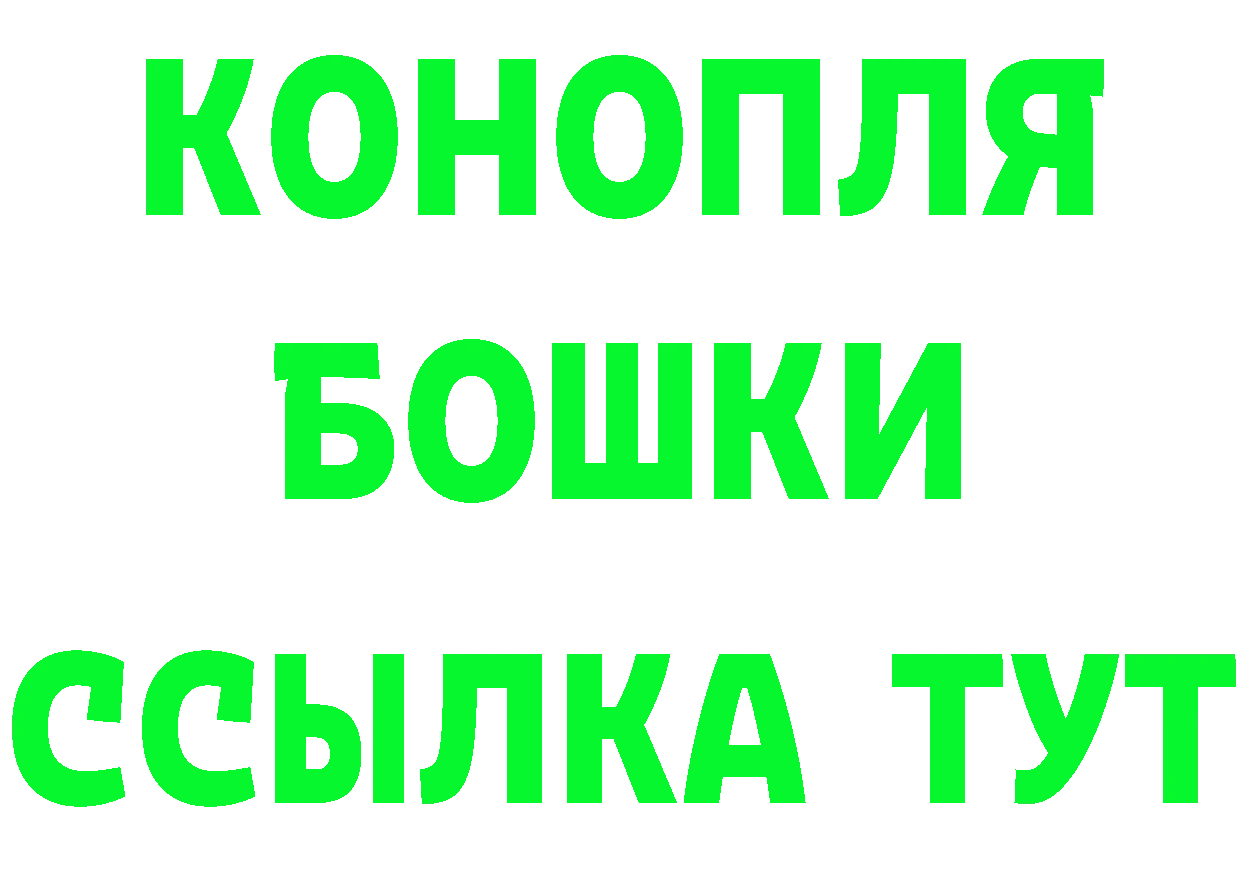 КОНОПЛЯ
БОШКИ
ССЫЛКА ТУТ